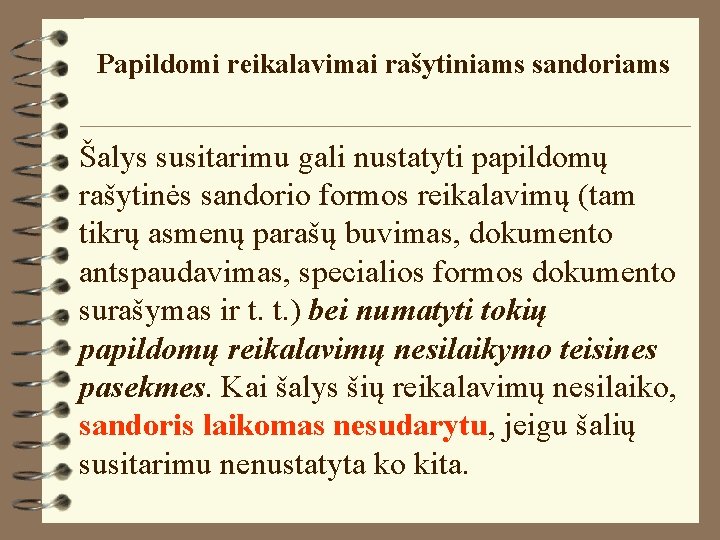 Papildomi reikalavimai rašytiniams sandoriams

Šalys susitarimu gali nustatyti papildomų rašytinės sandorio formos reikalavimų (tam tikrų asmenų parašų buvimas, dokumento antspaudavimas, specialios formos dokumento surašymas ir t. t.) bei numatyti tokių papildomų reikalavimų nesilaikymo teisines pasekmes. Kai šalys šių reikalavimų nesilaiko, sandoris laikomas nesudarytu, jeigu šalių susitarimu nenustatyta ko kita.